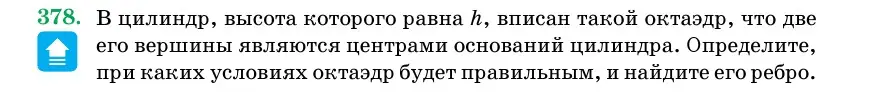 378. В цилиндр, высота которого равна $h$, вписан такой октаэдр, что две его вершины являются центрами оснований цилиндра. Определите, при каких условиях октаэдр будет правильным, и найдите его ребро.